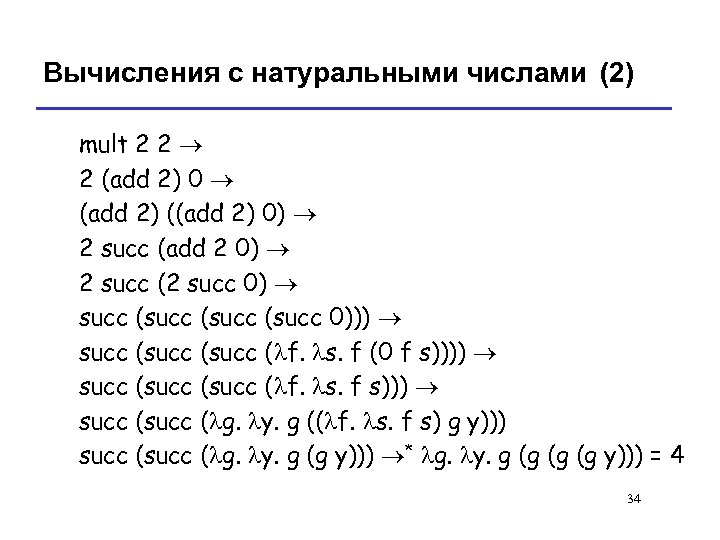 Вычисления с натуральными числами (2)

mult 2 2 $\rightarrow$
2 (add 2) 0 $\rightarrow$
(add 2) ((add 2) 0) $\rightarrow$
2 succ (add 2 0) $\rightarrow$
2 succ (2 succ 0) $\rightarrow$
succ (succ (succ (succ 0))) $\rightarrow$
succ (succ (succ ($\lambda$f. $\lambda$s. f (0 f s)))) $\rightarrow$
succ (succ (succ ($\lambda$f. $\lambda$s. f s))) $\rightarrow$
succ (succ ($\lambda$g. $\lambda$y. g (($\lambda$f. $\lambda$s. f s) g y)))
succ (succ ($\lambda$g. $\lambda$y. g (g y))) $\rightarrow^*$ $\lambda$g. $\lambda$y. g (g (g (g y))) = 4

34